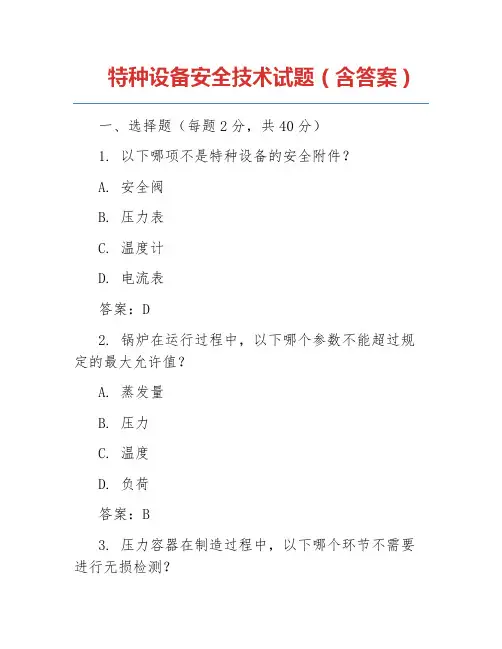 特种设备安全技术试题（含答案）

一、选择题（每题 2 分，共 40 分）

1. 以下哪项不是特种设备的安全附件？

A. 安全阀

B. 压力表

C. 温度计

D. 电流表

答案：D

2. 锅炉在运行过程中，以下哪个参数不能超过规定的最大允许值？

A. 蒸发量

B. 压力

C. 温度

D. 负荷

答案：B

3. 压力容器在制造过程中，以下哪个环节不需要进行无损检测？